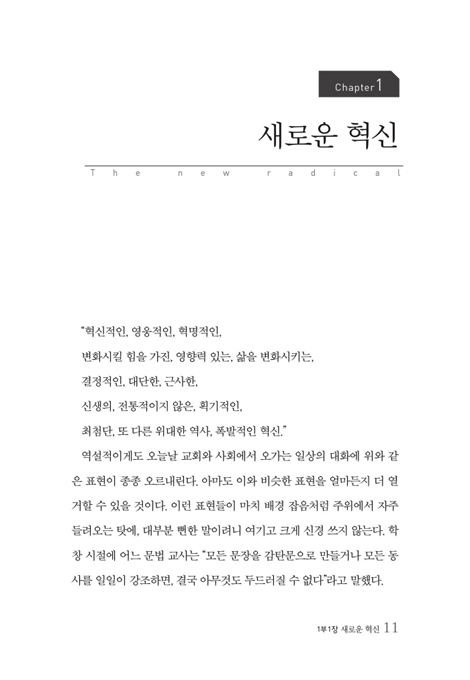 Chapter 1

새로운 혁신

The new radical

"혁신적인, 영웅적인, 혁명적인,

변화시킬 힘을 가진, 영향력 있는, 삶을 변화시키는,

결정적인, 대단한, 근사한,

신생의, 전통적이지 않은, 획기적인,

최첨단, 또 다른 위대한 역사, 폭발적인 혁신."

역설적이게도 오늘날 교회와 사회에서 오가는 일상의 대화에 위와 같은 표현이 종종 오르내린다. 아마도 이와 비슷한 표현을 얼마든지 더 열거할 수 있을 것이다. 이런 표현들이 마치 배경 잡음처럼 주위에서 자주 들려오는 탓에, 대부분 뻔한 말이려니 여기고 크게 신경 쓰지 않는다. 학창 시절에 어느 문법 교사는 "모든 문장을 감탄문으로 만들거나 모든 동사를 일일이 강조하면, 결국 아무것도 두드러질 수 없다"라고 말했다.

1부1장 새로운 혁신 11